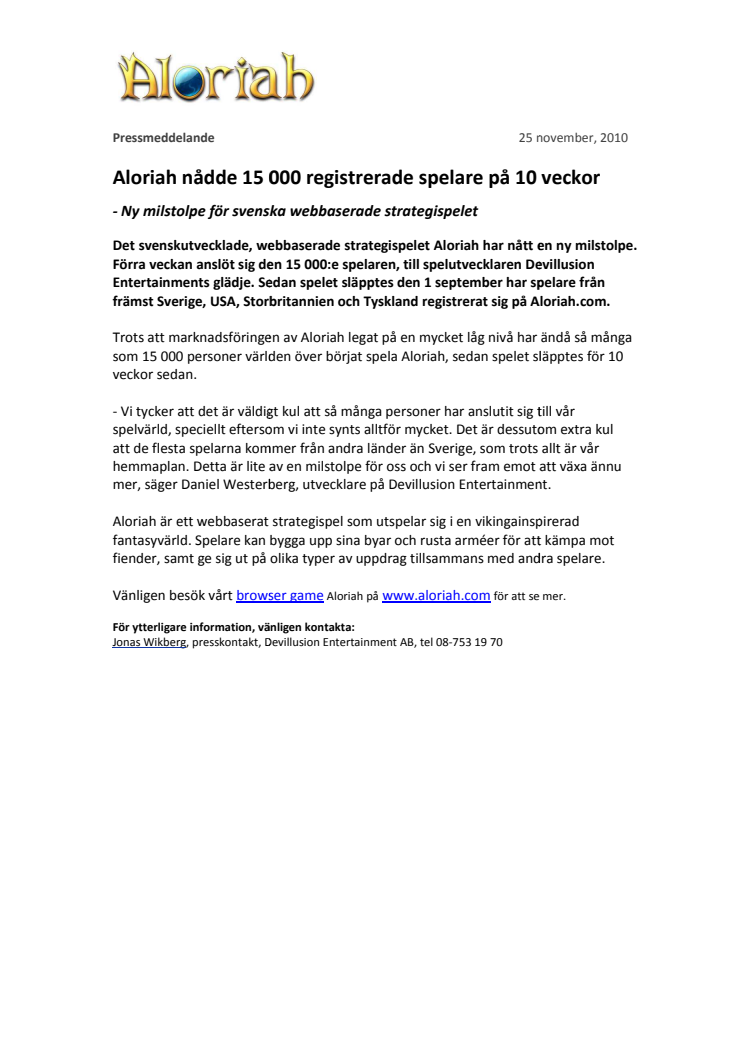 Aloriah

Pressmeddelande

25 november, 2010

Aloriah nådde 15 000 registrerade spelare på 10 veckor

- Ny milstolpe för svenska webbaserade strategispelet

Det svenskutvecklade, webbaserade strategispelet Aloriah har nått en ny milstolpe. Förra veckan anslöt sig den 15 000:e spelaren, till spelutvecklaren Devillusion Entertainments glädje. Sedan spelet släpptes den 1 september har spelare från främst Sverige, USA, Storbritannien och Tyskland registrerat sig på Aloriah.com.

Trots att marknadsföringen av Aloriah legat på en mycket låg nivå har ändå så många som 15 000 personer världen över börjat spela Aloriah, sedan spelet släpptes för 10 veckor sedan.

- Vi tycker att det är väldigt kul att så många personer har anslutit sig till vår spelvärld, speciellt eftersom vi inte synts alltför mycket. Det är dessutom extra kul att de flesta spelarna kommer från andra länder än Sverige, som trots allt är vår hemmaplan. Detta är lite av en milstolpe för oss och vi ser fram emot att växa ännu mer, säger Daniel Westerberg, utvecklare på Devillusion Entertainment.

Aloriah är ett webbaserat strategispel som utspelar sig i en vikingainspirerad fantasyvärld. Spelare kan bygga upp sina byar och rusta arméer för att kämpa mot fiender, samt ge sig ut på olika typer av uppdrag tillsammans med andra spelare.

Vänligen besök vårt browser game Aloriah på www.aloriah.com för att se mer.

För ytterligare information, vänligen kontakta:
Jonas Wikberg, presskontakt, Devillusion Entertainment AB, tel 08-753 19 70